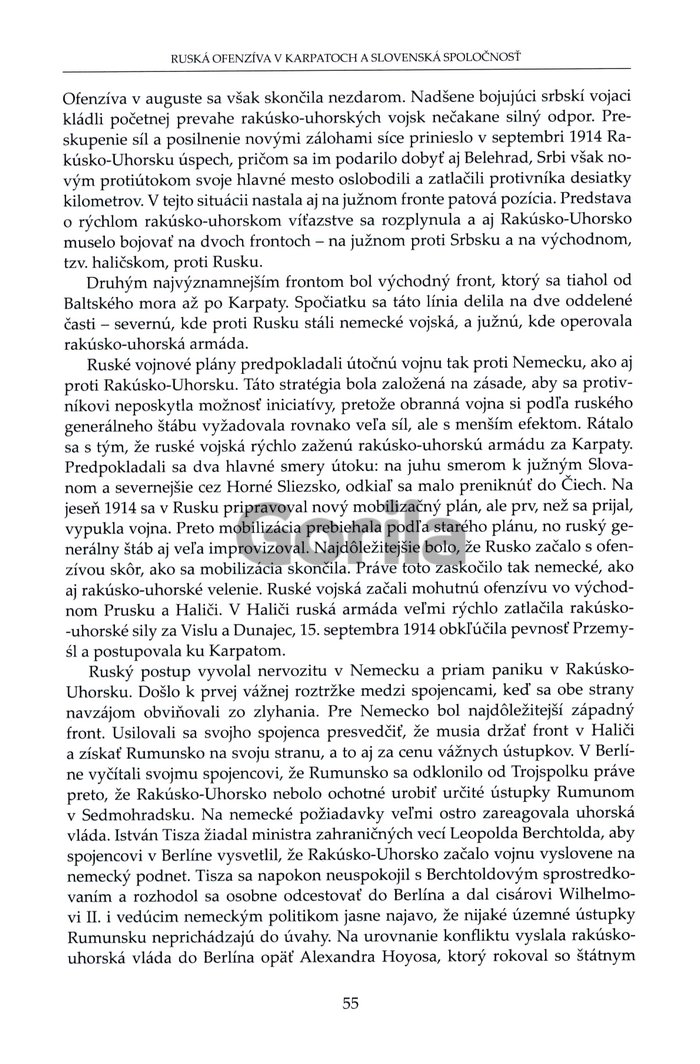 RUSKÁ OFENZÍVA V KARPATOCH A SLOVENSKÁ SPOLOČNOSŤ

Ofenzíva v auguste sa však skončila nezdarom. Nadšene bojujúci srbskí vojaci kládli početnej prevahe rakúsko-uhorských vojsk nečakane silný odpor. Preskupenie síl a posilnenie novými zálohami síce prinieslo v septembri 1914 Rakúsko-Uhorsku úspech, pričom sa im podarilo dobyť aj Belehrad, Srbi však novým protiútokom svoje hlavné mesto oslobodili a zatlačili protivníka desiatky kilometrov. V tejto situácii nastala aj na južnom fronte patová pozícia. Predstava o rýchlom rakúsko-uhorskom víťazstve sa rozplynula a aj Rakúsko-Uhorsko muselo bojovať na dvoch frontoch – na južnom proti Srbsku a na východnom, tzv. haličskom, proti Rusku.

Druhým najvýznamnejším frontom bol východný front, ktorý sa tiahol od Baltského mora až po Karpaty. Spočiatku sa táto línia delila na dve oddelené časti – severnú, kde proti Rusku stáli nemecké vojská, a južnú, kde operovala rakúsko-uhorská armáda.

Ruské vojnové plány predpokladali útočnú vojnu tak proti Nemecku, ako aj proti Rakúsko-Uhorsku. Táto stratégia bola založená na zásade, aby sa protivníkovi neposkytla možnosť iniciatívy, pretože obranná vojna si podľa ruského generálneho štábu vyžadovala rovnako veľa síl, ale s menším efektom. Rátalo sa s tým, že ruské vojská rýchlo zaženú rakúsko-uhorskú armádu za Karpaty. Predpokladali sa dva hlavné smery útoku: na juhu smerom k južným Slovanom a severnejšie cez Horné Sliezsko, odkiaľ sa malo preniknúť do Čiech. Na jeseň 1914 sa v Rusku pripravoval nový mobilizačný plán, ale prv, než sa prijal, vypukla vojna. Preto mobilizácia prebiehala podľa starého plánu, no ruský generálny štáb aj veľa improvizoval. Najdôležitejšie bolo, že Rusko začalo s ofenzívou skôr, ako sa mobilizácia skončila. Práve toto zaskočilo tak nemecké, ako aj rakúsko-uhorské velenie. Ruské vojská začali mohutnú ofenzívu vo východnom Prusku a Haliči. V Haliči ruská armáda veľmi rýchlo zatlačila rakúsko-uhorské sily za Vislu a Dunajec, 15. septembra 1914 obkľúčila pevnosť Przemyśl a postupovala ku Karpatom.

Ruský postup vyvolal nervozitu v Nemecku a priam paniku v Rakúsko-Uhorsku. Došlo k prvej vážnej roztržke medzi spojencami, keď sa obe strany navzájom obviňovali zo zlyhania. Pre Nemecko bol najdôležitejší západný front. Usilovali sa svojho spojenca presvedčiť, že musia držať front v Haliči a získať Rumunsko na svoju stranu, a to aj za cenu vážnych ústupkov. V Berlíne vyčítali svojmu spojencovi, že Rumunsko sa odklonilo od Trojspolku práve preto, že Rakúsko-Uhorsko nebolo ochotné urobiť určité ústupky Rumunom v Sedmohradsku. Na nemecké požiadavky veľmi ostro zareagovala uhorská vláda. István Tisza žiadal ministra zahraničných vecí Leopolda Berchtolda, aby spojencovi v Berlíne vysvetlil, že Rakúsko-Uhorsko začalo vojnu vyslovene na nemecký podnet. Tisza sa napokon neuspokojil s Berchtoldovým sprostredkovaním a rozhodol sa osobne odcestovať do Berlína a dal cisárovi Wilhelmovi II. i vedúcim nemeckým politikom jasne najavo, že nijaké územné ústupky Rumunsku neprichádzajú do úvahy. Na urovnanie konfliktu vyslala rakúsko-uhorská vláda do Berlína opäť Alexandra Hoyosa, ktorý rokoval so štátnym

55

Gorila